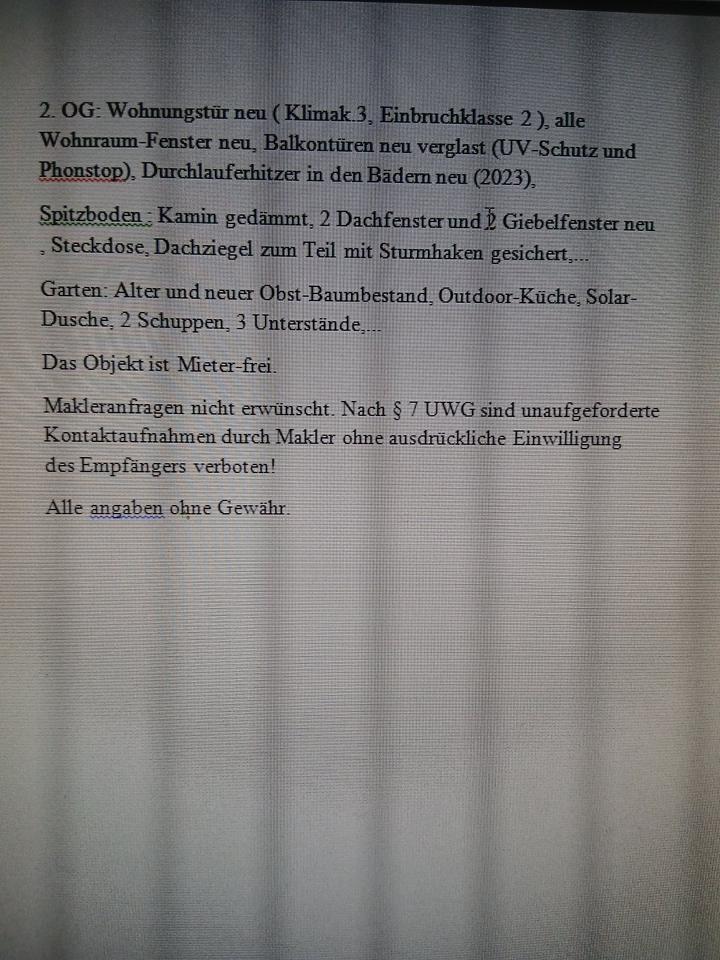 2. OG: Wohnungstür neu ( Klimak.3, Einbruchklasse 2 ), alle Wohnraum-Fenster neu, Balkontüren neu verglast (UV-Schutz und Phonstop), Durchlauferhitzer in den Bädern neu (2023),

Spitzboden : Kamin gedämmt, 2 Dachfenster und 2 Giebelfenster neu , Steckdose, Dachziegel zum Teil mit Sturmhaken gesichert,...

Garten: Alter und neuer Obst-Baumbestand, Outdoor-Küche, Solar-Dusche, 2 Schuppen, 3 Unterstände,...

Das Objekt ist Mieter-frei.

Makleranfragen nicht erwünscht. Nach § 7 UWG sind unaufgeforderte Kontaktaufnahmen durch Makler ohne ausdrückliche Einwilligung des Empfängers verboten!

Alle angaben ohne Gewähr.